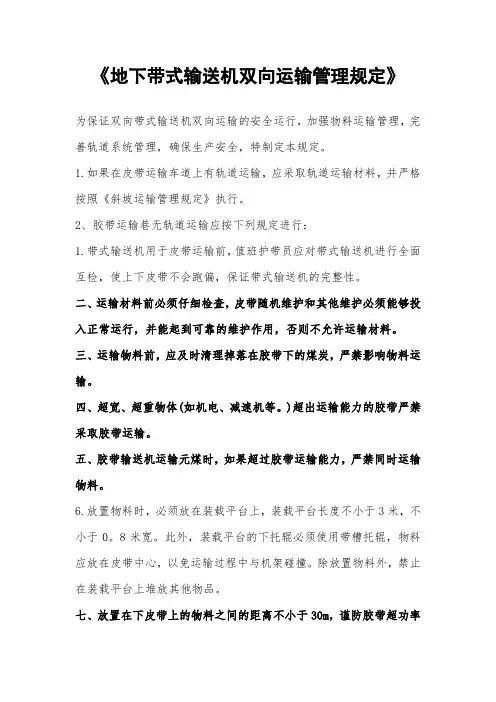 《地下带式输送机双向运输管理规定》

为保证双向带式输送机双向运输的安全运行，加强物料运输管理，完善轨道系统管理，确保生产安全，特制定本规定。

1.如果在皮带运输车道上有轨道运输，应采取轨道运输材料，并严格按照《斜坡运输管理规定》执行。

2、胶带运输巷无轨道运输应按下列规定进行：

1.带式输送机用于皮带运输前，值班护带员应对带式输送机进行全面互检，使上下皮带不会跑偏，保证带式输送机的完整性。

二、运输材料前必须仔细检查，皮带随机维护和其他维护必须能够投入正常运行，并能起到可靠的维护作用，否则不允许运输材料。

三、运输物料前，应及时清理掉落在胶带下的煤炭，严禁影响物料运输。

四、超宽、超重物体(如机电、减速机等。)超出运输能力的胶带严禁采取胶带运输。

五、胶带输送机运输元煤时，如果超过胶带运输能力，严禁同时运输物料。

6.放置物料时，必须放在装载平台上，装载平台长度不小于3米，不小于0。8米宽。此外，装载平台的下托辊必须使用带槽托辊，物料应放在皮带中心，以免运输过程中与机架碰撞。除放置物料外，禁止在装载平台上堆放其他物品。

七、放置在下皮带上的物料之间的距离不小于30m，谨防胶带超功率